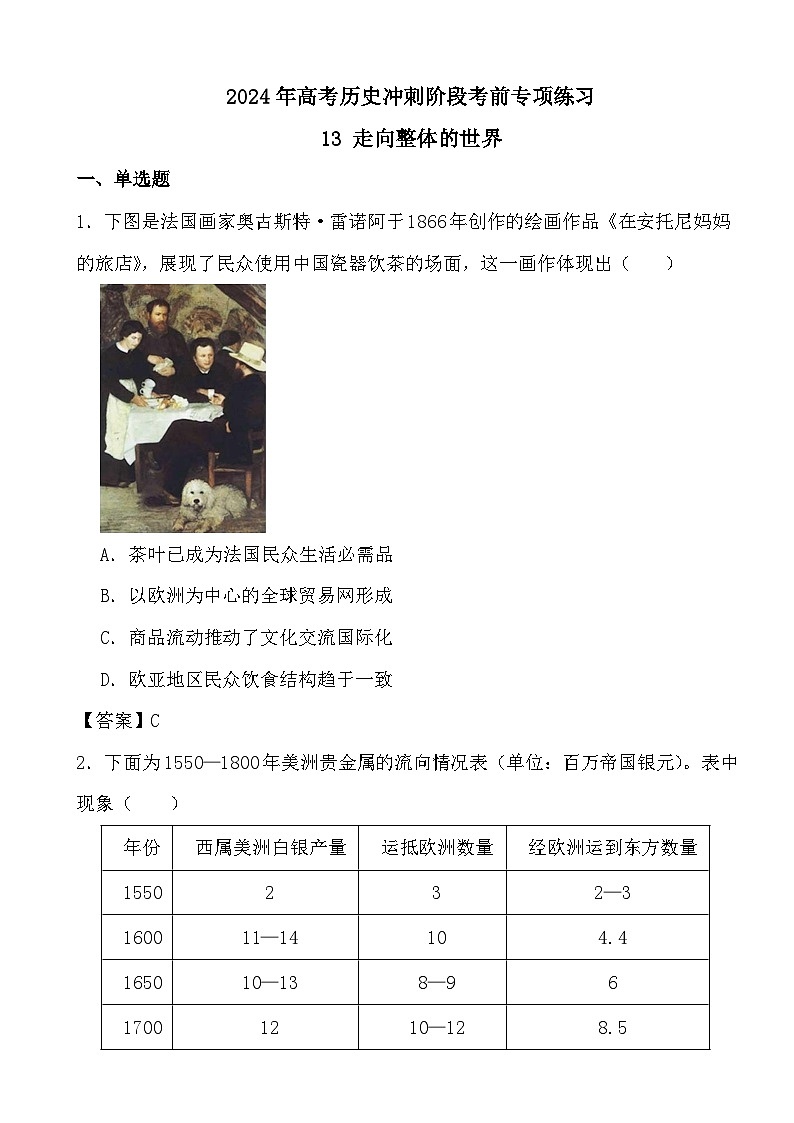 2024年高考历史冲刺阶段考前专项练习

13 走向整体的世界

一、单选题

1．下图是法国画家奥古斯特·雷诺阿于1866年创作的绘画作品《在安托尼妈妈的旅店》，展现了民众使用中国瓷器饮茶的场面，这一画作体现出（　　）

A．茶叶已成为法国民众生活必需品

B．以欧洲为中心的全球贸易网形成

C．商品流动推动了文化交流国际化

D．欧亚地区民众饮食结构趋于一致

【答案】C

2．下面为1550—1800年美洲贵金属的流向情况表（单位：百万帝国银元）。表中现象（　　）

| 年份 | 西属美洲白银产量 | 运抵欧洲数量 | 经欧洲运到东方数量 |
|---|---|---|---|
| 1550 | 2 | 3 | 2—3 |
| 1600 | 11—14 | 10 | 4.4 |
| 1650 | 10—13 | 8—9 | 6 |
| 1700 | 12 | 10—12 | 8.5 |